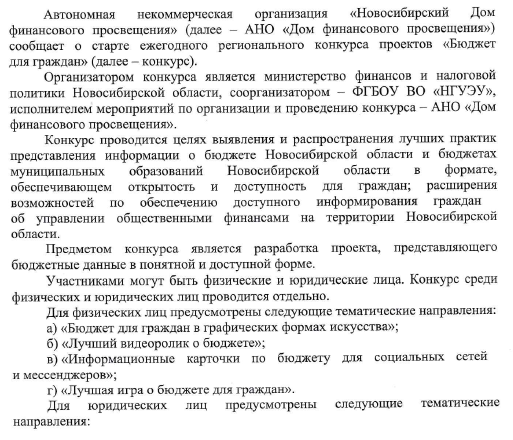 Автономная некоммерческая организация «Новосибирский Дом финансового просвещения» (далее – АНО «Дом финансового просвещения») сообщает о старте ежегодного регионального конкурса проектов «Бюджет для граждан» (далее – конкурс).

Организатором конкурса является министерство финансов и налоговой политики Новосибирской области, соорганизатором – ФГБОУ ВО «НГУЭУ», исполнителем мероприятий по организации и проведению конкурса – АНО «Дом финансового просвещения».

Конкурс проводится целях выявления и распространения лучших практик представления информации о бюджете Новосибирской области и бюджетах муниципальных образований Новосибирской области в формате, обеспечивающем открытость и доступность для граждан; расширения возможностей по обеспечению доступного информирования граждан об управлении общественными финансами на территории Новосибирской области.

Предметом конкурса является разработка проекта, представляющего бюджетные данные в понятной и доступной форме.

Участниками могут быть физические и юридические лица. Конкурс среди физических и юридических лиц проводится отдельно.

Для физических лиц предусмотрены следующие тематические направления:

а) «Бюджет для граждан в графических формах искусства»;

б) «Лучший видеоролик о бюджете»;

в) «Информационные карточки по бюджету для социальных сетей и мессенджеров»;

г) «Лучшая игра о бюджете для граждан».

Для юридических лиц предусмотрены следующие тематические направления: